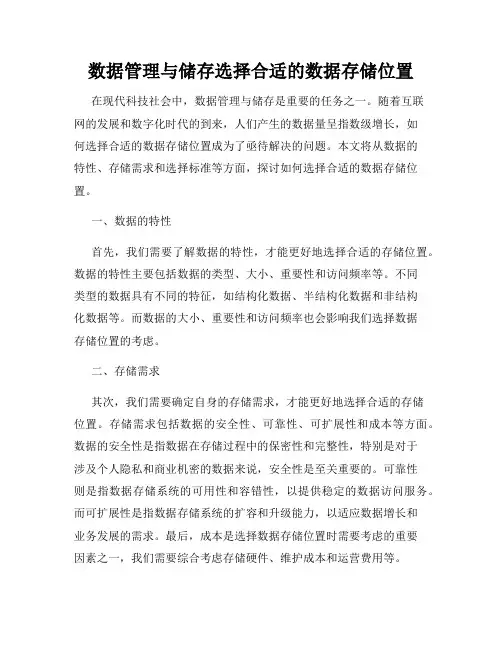 数据管理与储存选择合适的数据存储位置

在现代科技社会中，数据管理与储存是重要的任务之一。随着互联网的发展和数字化时代的到来，人们产生的数据量呈指数级增长，如何选择合适的数据存储位置成为了亟待解决的问题。本文将从数据的特性、存储需求和选择标准等方面，探讨如何选择合适的数据存储位置。

一、数据的特性

首先，我们需要了解数据的特性，才能更好地选择合适的存储位置。数据的特性主要包括数据的类型、大小、重要性和访问频率等。不同类型的数据具有不同的特征，如结构化数据、半结构化数据和非结构化数据等。而数据的大小、重要性和访问频率也会影响我们选择数据存储位置的考虑。

二、存储需求

其次，我们需要确定自身的存储需求，才能更好地选择合适的存储位置。存储需求包括数据的安全性、可靠性、可扩展性和成本等方面。数据的安全性是指数据在存储过程中的保密性和完整性，特别是对于涉及个人隐私和商业机密的数据来说，安全性是至关重要的。可靠性则是指数据存储系统的可用性和容错性，以提供稳定的数据访问服务。而可扩展性是指数据存储系统的扩容和升级能力，以适应数据增长和业务发展的需求。最后，成本是选择数据存储位置时需要考虑的重要因素之一，我们需要综合考虑存储硬件、维护成本和运营费用等。